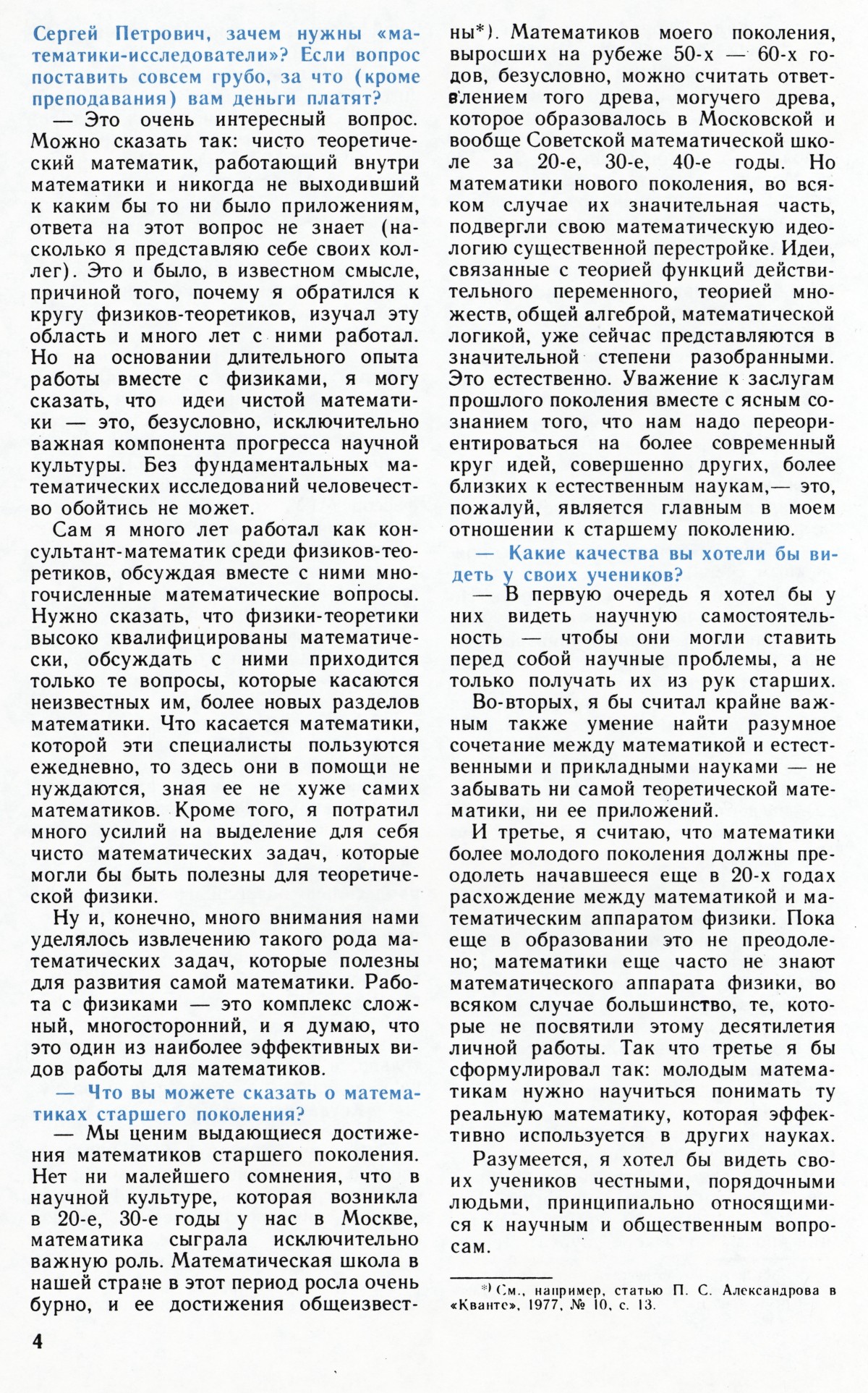 Сергей Петрович, зачем нужны «математики-исследователи»? Если вопрос поставить совсем грубо, за что (кроме преподавания) вам деньги платят?

— Это очень интересный вопрос. Можно сказать так: чисто теоретический математик, работающий внутри математики и никогда не выходивший к каким бы то ни было приложениям, ответа на этот вопрос не знает (насколько я представляю себе своих коллег). Это и было, в известном смысле, причиной того, почему я обратился к кругу физиков-теоретиков, изучал эту область и много лет с ними работал. Но на основании длительного опыта работы вместе с физиками, я могу сказать, что идеи чистой математики — это, безусловно, исключительно важная компонента прогресса научной культуры. Без фундаментальных математических исследований человечество обойтись не может.

Сам я много лет работал как консультант-математик среди физиков-теоретиков, обсуждая вместе с ними многочисленные математические вопросы. Нужно сказать, что физики-теоретики высоко квалифицированы математически, обсуждать с ними приходится только те вопросы, которые касаются неизвестных им, более новых разделов математики. Что касается математики, которой эти специалисты пользуются ежедневно, то здесь они в помощи не нуждаются, зная ее не хуже самих математиков. Кроме того, я потратил много усилий на выделение для себя чисто математических задач, которые могли бы быть полезны для теоретической физики.

Ну и, конечно, много внимания нами уделялось извлечению такого рода математических задач, которые полезны для развития самой математики. Работа с физиками — это комплекс сложный, многосторонний, и я думаю, что это один из наиболее эффективных видов работы для математиков.

— Что вы можете сказать о математиках старшего поколения?

— Мы ценим выдающиеся достижения математиков старшего поколения. Нет ни малейшего сомнения, что в научной культуре, которая возникла в 20-е, 30-е годы у нас в Москве, математика сыграла исключительно важную роль. Математическая школа в нашей стране в этот период росла очень бурно, и ее достижения общеизвестны*). Математиков моего поколения, выросших на рубеже 50-х — 60-х годов, безусловно, можно считать ответвлением того древа, могучего древа, которое образовалось в Московской и вообще Советской математической школе за 20-е, 30-е, 40-е годы. Но математики нового поколения, во всяком случае их значительная часть, подвергли свою математическую идеологию существенной перестройке. Идеи, связанные с теорией функций действительного переменного, теорией множеств, общей алгеброй, математической логикой, уже сейчас представляются в значительной степени разобранными. Это естественно. Уважение к заслугам прошлого поколения вместе с ясным сознанием того, что нам надо переориентироваться на более современный круг идей, совершенно других, более близких к естественным наукам,— это, пожалуй, является главным в моем отношении к старшему поколению.

— Какие качества вы хотели бы видеть у своих учеников?

— В первую очередь я хотел бы у них видеть научную самостоятельность — чтобы они могли ставить перед собой научные проблемы, а не только получать их из рук старших.

Во-вторых, я бы считал крайне важным также умение найти разумное сочетание между математикой и естественными и прикладными науками — не забывать ни самой теоретической математики, ни ее приложений.

И третье, я считаю, что математики более молодого поколения должны преодолеть начавшееся еще в 20-х годах расхождение между математикой и математическим аппаратом физики. Пока еще в образовании это не преодолено; математики еще часто не знают математического аппарата физики, во всяком случае большинство, те, которые не посвятили этому десятилетия личной работы. Так что третье я бы сформулировал так: молодым математикам нужно научиться понимать ту реальную математику, которая эффективно используется в других науках.

Разумеется, я хотел бы видеть своих учеников честными, порядочными людьми, принципиально относящимися к научным и общественным вопросам.

*) См., например, статью П. С. Александрова в «Кванте», 1977, № 10, с. 13.

4